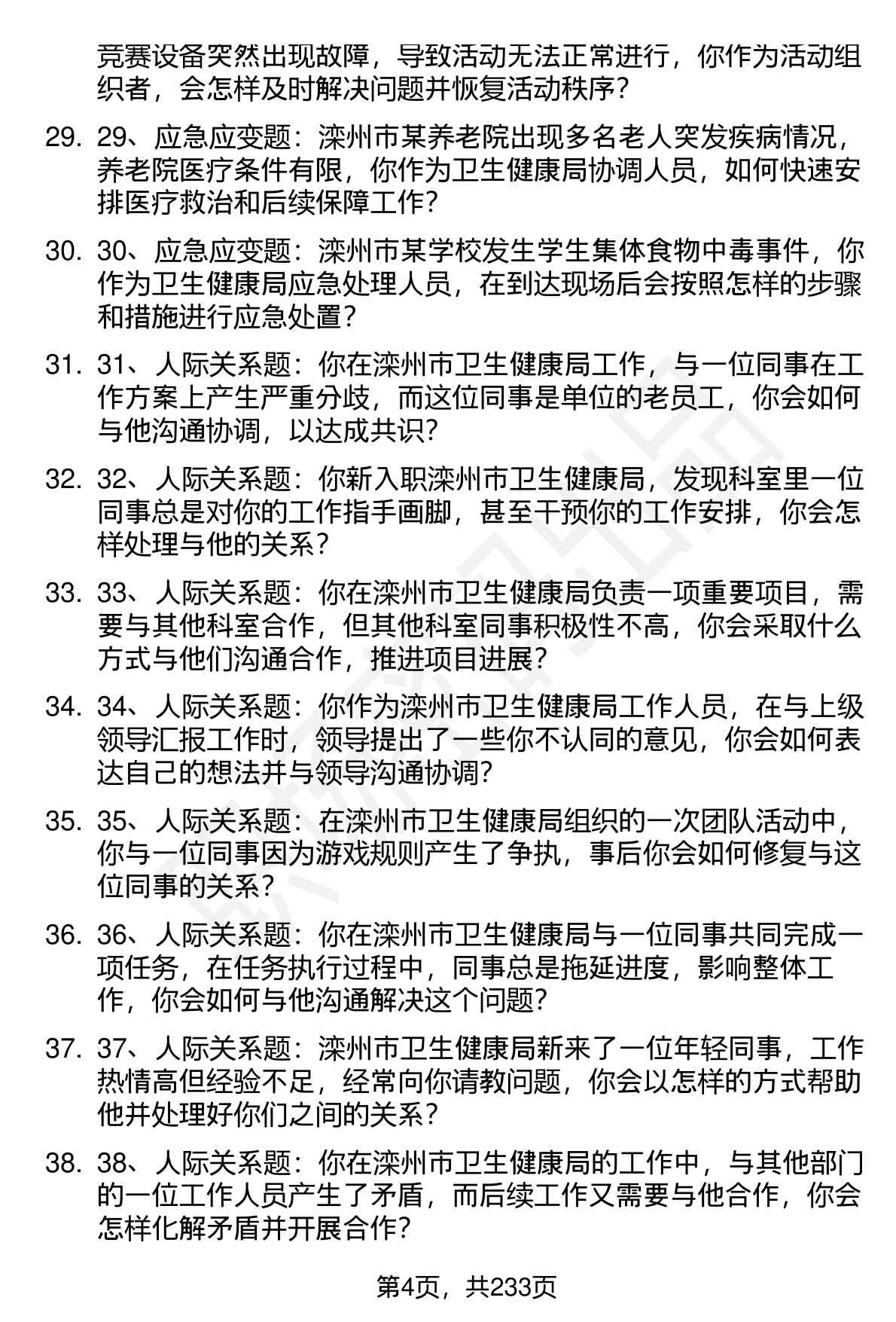 竞赛设备突然出现故障，导致活动无法正常进行，你作为活动组织者，会怎样及时解决问题并恢复活动秩序？

29. 29、应急应变题：滦州市某养老院出现多名老人突发疾病情况，养老院医疗条件有限，你作为卫生健康局协调人员，如何快速安排医疗救治和后续保障工作？

30. 30、应急应变题：滦州市某学校发生学生集体食物中毒事件，你作为卫生健康局应急处理人员，在到达现场后会按照怎样的步骤和措施进行应急处置？

31. 31、人际关系题：你在滦州市卫生健康局工作，与一位同事在工作方案上产生严重分歧，而这位同事是单位的老员工，你会如何与他沟通协调，以达成共识？

32. 32、人际关系题：你新入职滦州市卫生健康局，发现科室里一位同事总是对你的工作指手画脚，甚至干预你的工作安排，你会怎样处理与他的关系？

33. 33、人际关系题：你在滦州市卫生健康局负责一项重要项目，需要与其他科室合作，但其他科室同事积极性不高，你会采取什么方式与他们沟通合作，推进项目进展？

34. 34、人际关系题：你作为滦州市卫生健康局工作人员，在与上级领导汇报工作时，领导提出了一些你不认同的意见，你会如何表达自己的想法并与领导沟通协调？

35. 35、人际关系题：在滦州市卫生健康局组织的一次团队活动中，你与一位同事因为游戏规则产生了争执，事后你会如何修复与这位同事的关系？

36. 36、人际关系题：你在滦州市卫生健康局与一位同事共同完成一项任务，在任务执行过程中，同事总是拖延进度，影响整体工作，你会如何与他沟通解决这个问题？

37. 37、人际关系题：滦州市卫生健康局新来了一位年轻同事，工作热情高但经验不足，经常向你请教问题，你会以怎样的方式帮助他并处理好你们之间的关系？

38. 38、人际关系题：你在滦州市卫生健康局的工作中，与其他部门的一位工作人员产生了矛盾，而后续工作又需要与他合作，你会怎样化解矛盾并开展合作？

第4页，共233页